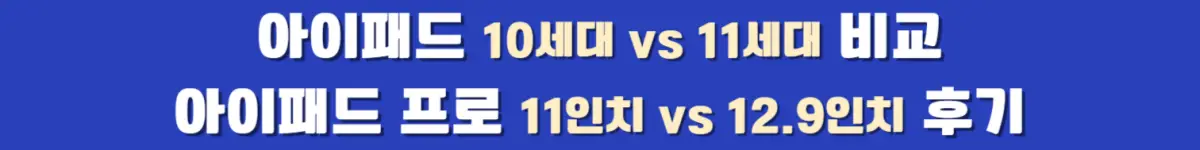 아이패드 10세대 vs 11세대 비교
아이패드 프로 11인치 vs 12.9인치 후기